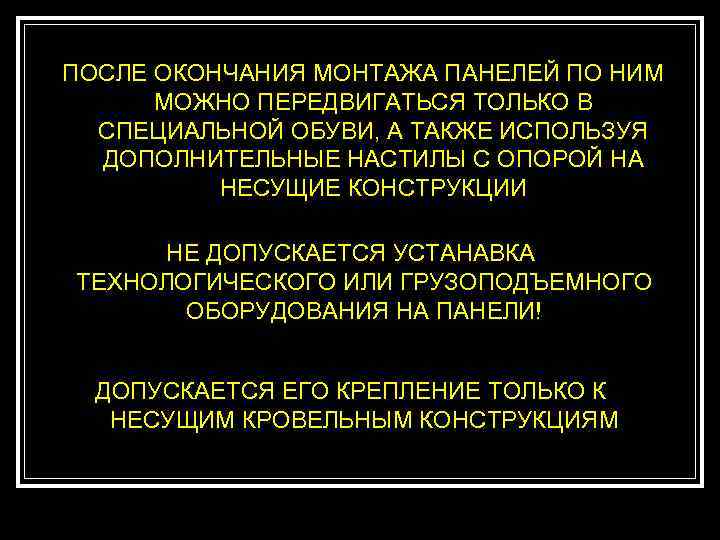 ПОСЛЕ ОКОНЧАНИЯ МОНТАЖА ПАНЕЛЕЙ ПО НИМ МОЖНО ПЕРЕДВИГАТЬСЯ ТОЛЬКО В СПЕЦИАЛЬНОЙ ОБУВИ, А ТАКЖЕ ИСПОЛЬЗУЯ ДОПОЛНИТЕЛЬНЫЕ НАСТИЛЫ С ОПОРОЙ НА НЕСУЩИЕ КОНСТРУКЦИИ

НЕ ДОПУСКАЕТСЯ УСТАНАВКА ТЕХНОЛОГИЧЕСКОГО ИЛИ ГРУЗОПОДЪЕМНОГО ОБОРУДОВАНИЯ НА ПАНЕЛИ!

ДОПУСКАЕТСЯ ЕГО КРЕПЛЕНИЕ ТОЛЬКО К НЕСУЩИМ КРОВЕЛЬНЫМ КОНСТРУКЦИЯМ